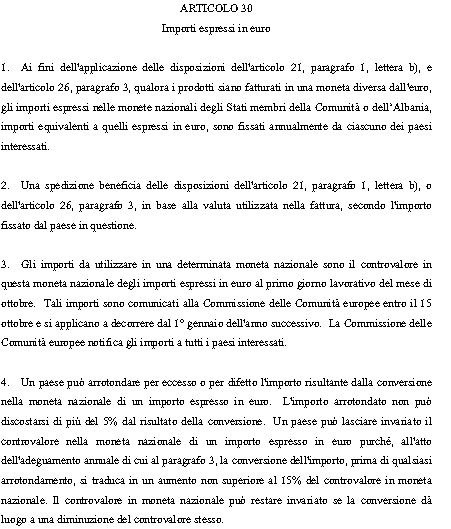 ARTICOLO 30

Importi espressi in euro

1. Ai fini dell'applicazione delle disposizioni dell'articolo 21, paragrafo 1, lettera b), e dell'articolo 26, paragrafo 3, qualora i prodotti siano fatturati in una moneta diversa dall'euro, gli importi espressi nelle monete nazionali degli Stati membri della Comunità o dell'Albania, importi equivalenti a quelli espressi in euro, sono fissati annualmente da ciascuno dei paesi interessati.

2. Una spedizione beneficia delle disposizioni dell'articolo 21, paragrafo 1, lettera b), o dell'articolo 26, paragrafo 3, in base alla valuta utilizzata nella fattura, secondo l'importo fissato dal paese in questione.

3. Gli importi da utilizzare in una determinata moneta nazionale sono il controvalore in questa moneta nazionale degli importi espressi in euro al primo giorno lavorativo del mese di ottobre. Tali importi sono comunicati alla Commissione delle Comunità europee entro il 15 ottobre e si applicano a decorrere dal 1° gennaio dell'anno successivo. La Commissione delle Comunità europee notifica gli importi a tutti i paesi interessati.

4. Un paese può arrotondare per eccesso o per difetto l'importo risultante dalla conversione nella moneta nazionale di un importo espresso in euro. L'importo arrotondato non può discostarsi di più del 5% dal risultato della conversione. Un paese può lasciare invariato il controvalore nella moneta nazionale di un importo espresso in euro purché, all'atto dell'adeguamento annuale di cui al paragrafo 3, la conversione dell'importo, prima di qualsiasi arrotondamento, si traduca in un aumento non superiore al 15% del controvalore in moneta nazionale. Il controvalore in moneta nazionale può restare invariato se la conversione dà luogo a una diminuzione del controvalore stesso.